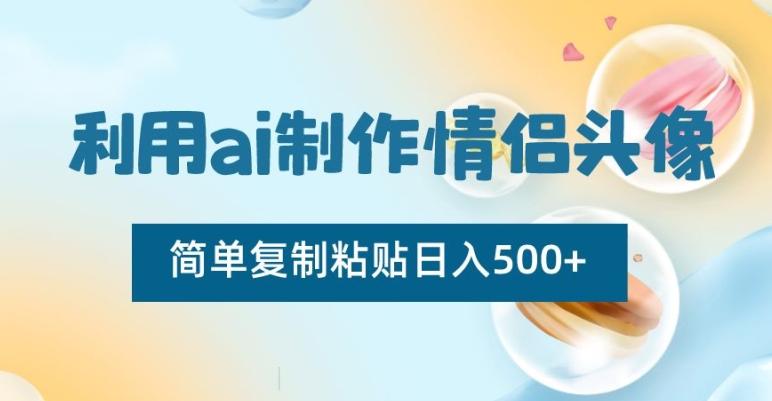 利用ai制作情侣头像

简单复制粘贴日入500+